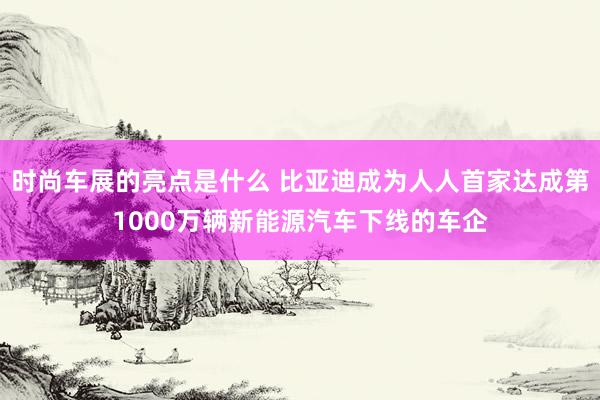 时尚车展的亮点是什么 比亚迪成为人人首家达成第1000万辆新能源汽车下线的车企